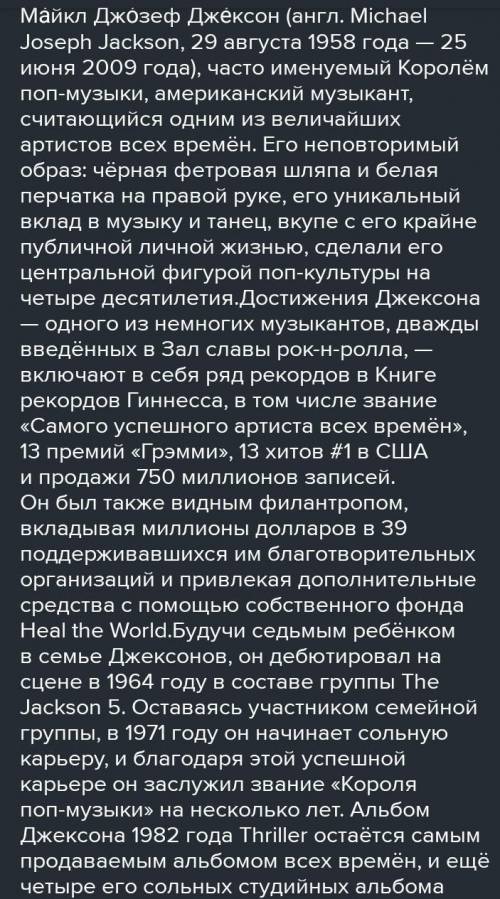 Ма́йкл Джо́зеф Дже́ксон (англ. Michael Joseph Jackson, 29 августа 1958 года — 25 июня 2009 года), часто именуемый Королём поп-музыки, американский музыкант, считающийся одним из величайших артистов всех времён. Его неповторимый образ: чёрная фетровая шляпа и белая перчатка на правой руке, его уникальный вклад в музыку и танец, вкупе с его крайне публичной личной жизнью, сделали его центральной фигурой поп-культуры на четыре десятилетия.Достижения Джексона — одного из немногих музыкантов, дважды введённых в Зал славы рок-н-ролла, — включают в себя ряд рекордов в Книге рекордов Гиннесса, в том числе звание «Самого успешного артиста всех времён», 13 премий «Грэмми», 13 хитов #1 в США и продажи 750 миллионов записей.
Он был также видным филантропом, вкладывая миллионы долларов в 39 поддерживавшихся им благотворительных организаций и привлекая дополнительные средства с помощью собственного фонда Heal the World.Будучи седьмым ребёнком в семье Джексонов, он дебютировал на сцене в 1964 году в составе группы The Jackson 5. Оставаясь участником семейной группы, в 1971 году он начинает сольную карьеру, и благодаря этой успешной карьере он заслужил звание «Короля поп-музыки» на несколько лет. Альбом Джексона 1982 года Thriller остаётся самым продаваемым альбомом всех времён, и ещё четыре его сольных студийных альбома